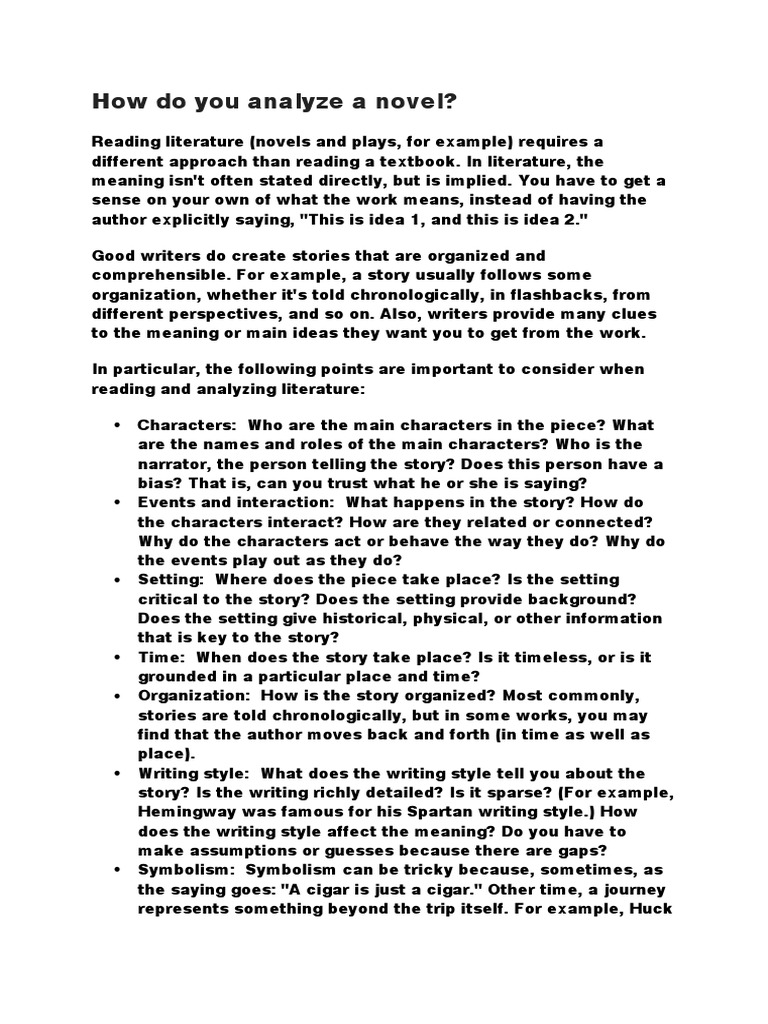 How do you analyze a novel?

Reading literature (novels and plays, for example) requires a different approach than reading a textbook. In literature, the meaning isn't often stated directly, but is implied. You have to get a sense on your own of what the work means, instead of having the author explicitly saying, "This is idea 1, and this is idea 2."

Good writers do create stories that are organized and comprehensible. For example, a story usually follows some organization, whether it's told chronologically, in flashbacks, from different perspectives, and so on. Also, writers provide many clues to the meaning or main ideas they want you to get from the work.

In particular, the following points are important to consider when reading and analyzing literature:

• Characters: Who are the main characters in the piece? What are the names and roles of the main characters? Who is the narrator, the person telling the story? Does this person have a bias? That is, can you trust what he or she is saying?
• Events and interaction: What happens in the story? How do the characters interact? How are they related or connected? Why do the characters act or behave the way they do? Why do the events play out as they do?
• Setting: Where does the piece take place? Is the setting critical to the story? Does the setting provide background? Does the setting give historical, physical, or other information that is key to the story?
• Time: When does the story take place? Is it timeless, or is it grounded in a particular place and time?
• Organization: How is the story organized? Most commonly, stories are told chronologically, but in some works, you may find that the author moves back and forth (in time as well as place).
• Writing style: What does the writing style tell you about the story? Is the writing richly detailed? Is it sparse? (For example, Hemingway was famous for his Spartan writing style.) How does the writing style affect the meaning? Do you have to make assumptions or guesses because there are gaps?
• Symbolism: Symbolism can be tricky because, sometimes, as the saying goes: "A cigar is just a cigar." Other time, a journey represents something beyond the trip itself. For example, Huck